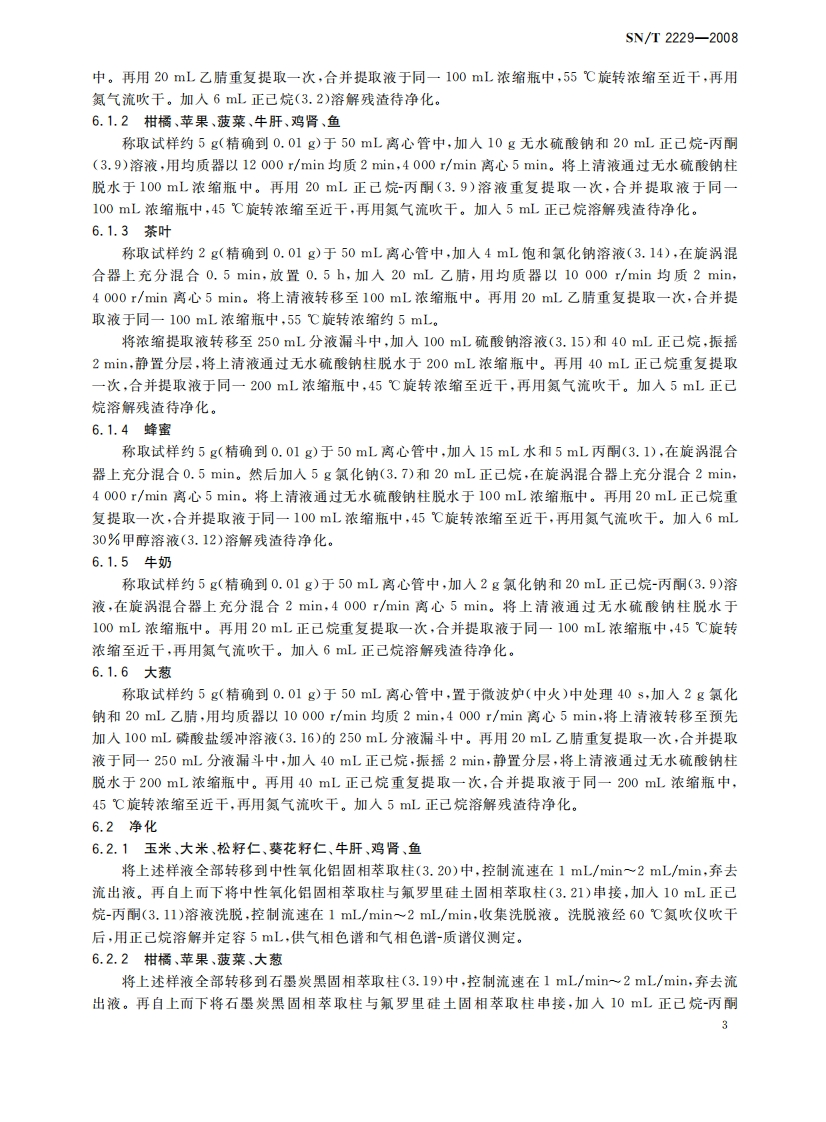 SN/T 2229—2008

中。再用 20 mL 乙腈重复提取一次，合并提取液于同一 100 mL 浓缩瓶中，55 ℃旋转浓缩至近干，再用氮气流吹干。加入 6 mL 正己烷(3.2)溶解残渣待净化。

6.1.2 柑橘、苹果、菠菜、牛肝、鸡肾、鱼

称取试样约 5 g(精确到 0.01 g)于 50 mL 离心管中，加入 10 g 无水硫酸钠和 20 mL 正己烷-丙酮(3.9)溶液，用均质器以 12 000 r/min 均质 2 min，4 000 r/min 离心 5 min。将上清液通过无水硫酸钠柱脱水于 100 mL 浓缩瓶中。再用 20 mL 正己烷-丙酮(3.9)溶液重复提取一次，合并提取液于同一 100 mL 浓缩瓶中，45 ℃旋转浓缩至近干，再用氮气流吹干。加入 5 mL 正己烷溶解残渣待净化。

6.1.3 茶叶

称取试样约 2 g(精确到 0.01 g)于 50 mL 离心管中，加入 4 mL 饱和氯化钠溶液(3.14)，在旋涡混合器上充分混合 0.5 min，放置 0.5 h，加入 20 mL 乙腈，用均质器以 10 000 r/min 均质 2 min，4 000 r/min 离心 5 min。将上清液转移至 100 mL 浓缩瓶中。再用 20 mL 乙腈重复提取一次，合并提取液于同一 100 mL 浓缩瓶中，55 ℃旋转浓缩约 5 mL。

将浓缩提取液转移至 250 mL 分液漏斗中，加入 100 mL 硫酸钠溶液(3.15)和 40 mL 正己烷，振摇 2 min，静置分层，将上清液通过无水硫酸钠柱脱水于 200 mL 浓缩瓶中。再用 40 mL 正己烷重复提取一次，合并提取液于同一 200 mL 浓缩瓶中，45 ℃旋转浓缩至近干，再用氮气流吹干。加入 5 mL 正己烷溶解残渣待净化。

6.1.4 蜂蜜

称取试样约 5 g(精确到 0.01 g)于 50 mL 离心管中，加入 15 mL 水和 5 mL 丙酮(3.1)，在旋涡混合器上充分混合 0.5 min。然后加入 5 g 氯化钠(3.7)和 20 mL 正己烷，在旋涡混合器上充分混合 2 min，4 000 r/min 离心 5 min。将上清液通过无水硫酸钠柱脱水于 100 mL 浓缩瓶中。再用 20 mL 正己烷重复提取一次，合并提取液于同一 100 mL 浓缩瓶中，45 ℃旋转浓缩至近干，再用氮气流吹干。加入 6 mL 30%甲醇溶液(3.12)溶解残渣待净化。

6.1.5 牛奶

称取试样约 5 g(精确到 0.01 g)于 50 mL 离心管中，加入 2 g 氯化钠和 20 mL 正己烷-丙酮(3.9)溶液，在旋涡混合器上充分混合 2 min，4 000 r/min 离心 5 min。将上清液通过无水硫酸钠柱脱水于 100 mL 浓缩瓶中。再用 20 mL 正己烷重复提取一次，合并提取液于同一 100 mL 浓缩瓶中，45 ℃旋转浓缩至近干，再用氮气流吹干。加入 6 mL 正己烷溶解残渣待净化。

6.1.6 大葱

称取试样约 5 g(精确到 0.01 g)于 50 mL 离心管中，置于微波炉(中火)中处理 40 s，加入 2 g 氯化钠和 20 mL 乙腈，用均质器以 10 000 r/min 均质 2 min，4 000 r/min 离心 5 min，将上清液转移至预先加入 100 mL 磷酸盐缓冲溶液(3.16)的 250 mL 分液漏斗中。再用 20 mL 乙腈重复提取一次，合并提取液于同一 250 mL 分液漏斗中，加入 40 mL 正己烷，振摇 2 min，静置分层，将上清液通过无水硫酸钠柱脱水于 200 mL 浓缩瓶中。再用 40 mL 正己烷重复提取一次，合并提取液于同一 200 mL 浓缩瓶中，45 ℃旋转浓缩至近干，再用氮气流吹干。加入 5 mL 正己烷溶解残渣待净化。

6.2 净化

6.2.1 玉米、大米、松籽仁、葵花籽仁、牛肝、鸡肾、鱼

将上述样液全部转移到中性氧化铝固相萃取柱(3.20)中，控制流速在 1 mL/min～2 mL/min，弃去流出液。再自上而下将中性氧化铝固相萃取柱与氟罗里硅土固相萃取柱(3.21)串接，加入 10 mL 正己烷-丙酮(3.11)溶液洗脱，控制流速在 1 mL/min～2 mL/min，收集洗脱液。洗脱液经 60 ℃氮吹仪吹干后，用正己烷溶解并定容 5 mL，供气相色谱和气相色谱-质谱仪测定。

6.2.2 柑橘、苹果、菠菜、大葱

将上述样液全部转移到石墨炭黑固相萃取柱(3.19)中，控制流速在 1 mL/min～2 mL/min，弃去流出液。再自上而下将石墨炭黑固相萃取柱与氟罗里硅土固相萃取柱串接，加入 10 mL 正己烷-丙酮

3